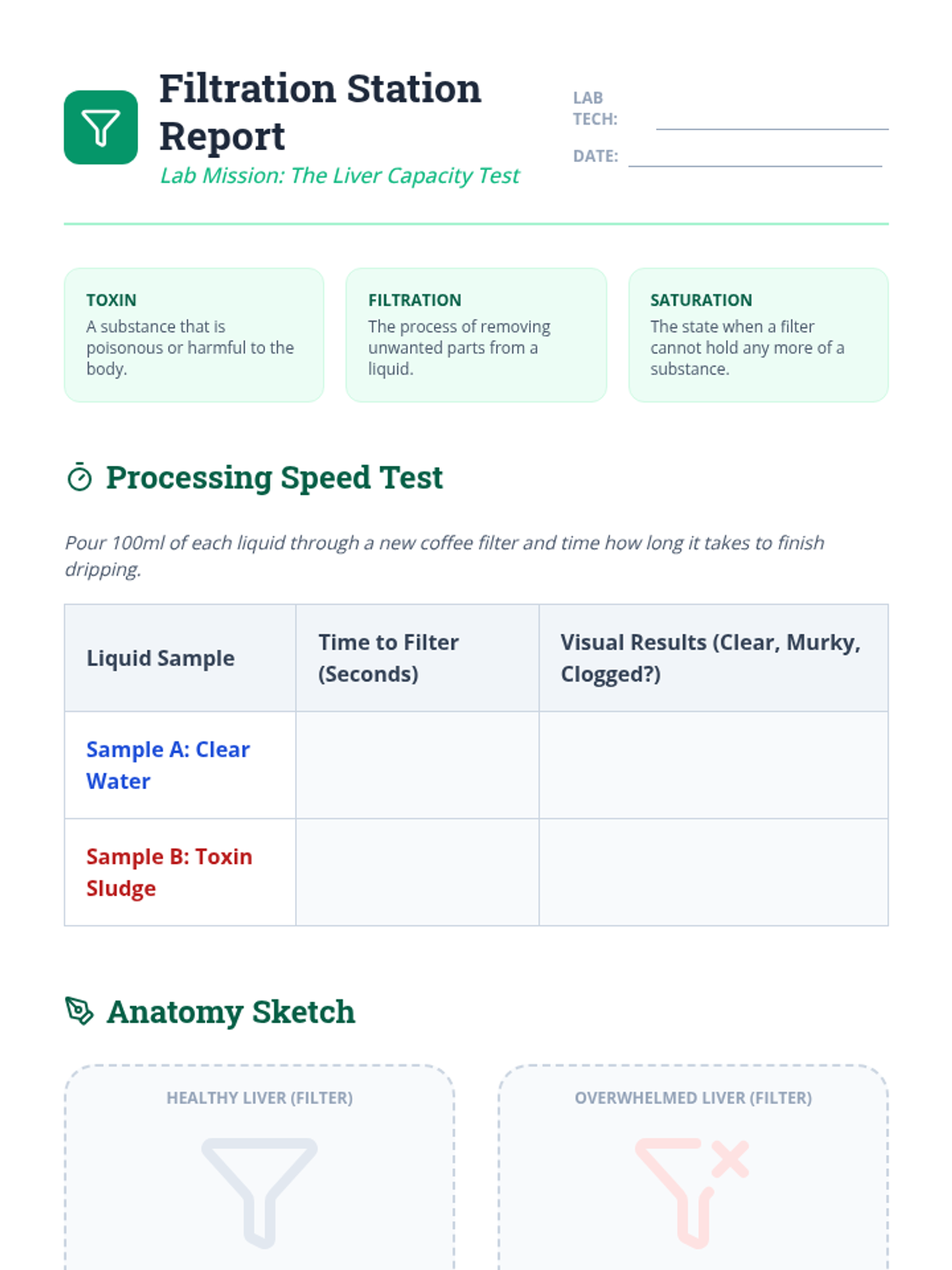 Filtration Station Report

Lab Mission: The Liver Capacity Test

LAB TECH: ____

DATE: ____

TOXIN
A substance that is poisonous or harmful to the body.

FILTRATION
The process of removing unwanted parts from a liquid.

SATURATION
The state when a filter cannot hold any more of a substance.

Processing Speed Test

Pour 100ml of each liquid through a new coffee filter and time how long it takes to finish dripping.

| Liquid Sample | Time to Filter (Seconds) | Visual Results (Clear, Murky, Clogged?) |
|---|---|---|
| Sample A: Clear Water | | |
| Sample B: Toxin Sludge | | |

Anatomy Sketch

HEALTHY LIVER (FILTER)

OVERWHELMED LIVER (FILTER)